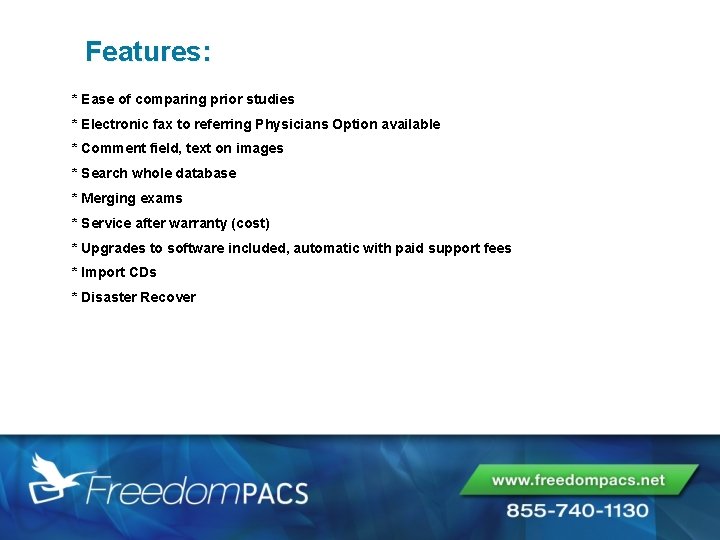 Features:

* Ease of comparing prior studies

* Electronic fax to referring Physicians Option available

* Comment field, text on images

* Search whole database

* Merging exams

* Service after warranty (cost)

* Upgrades to software included, automatic with paid support fees

* Import CDs

* Disaster Recover

FreedomPACS

www.freedompacs.net

855-740-1130